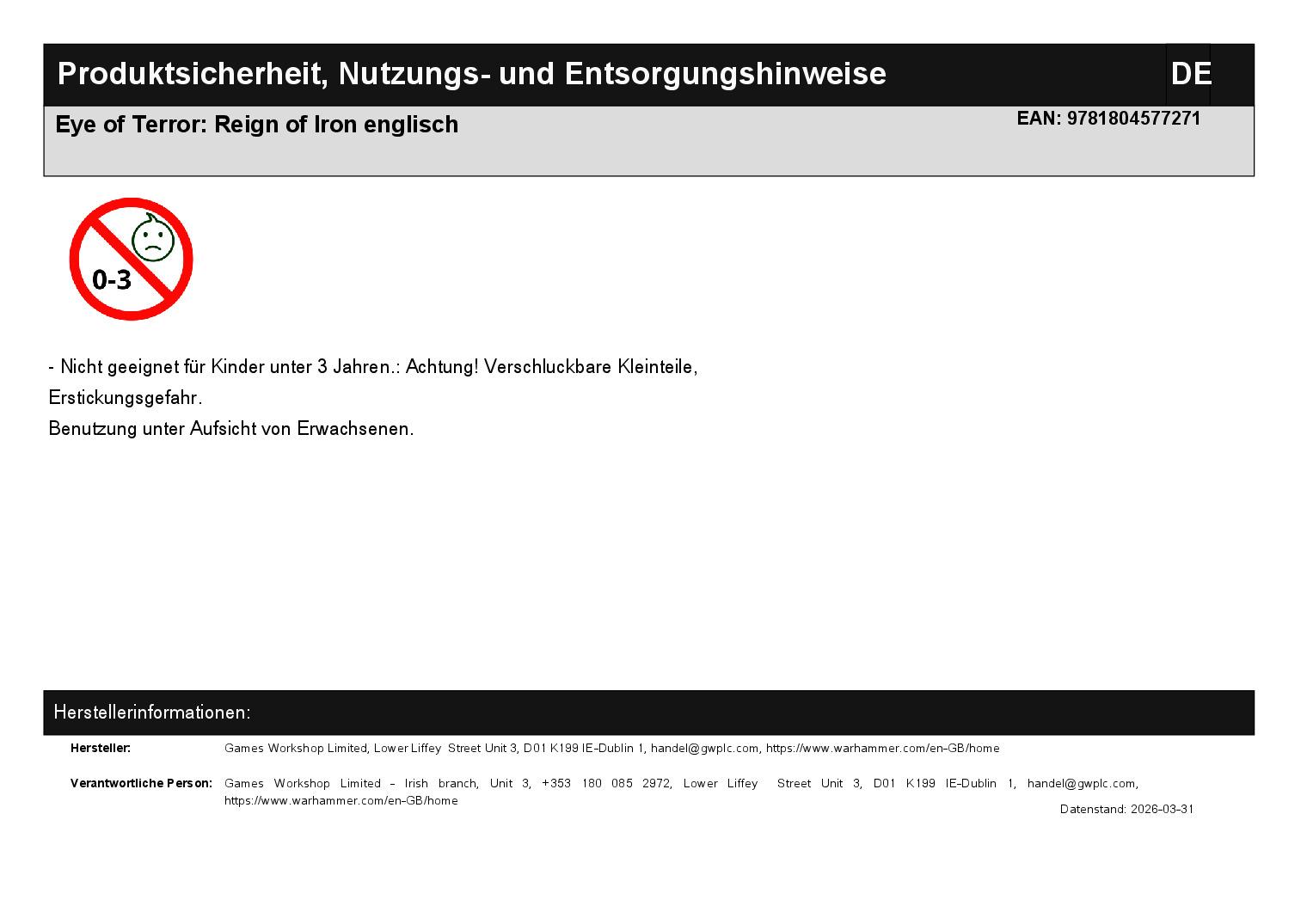 Produktsicherheit, Nutzungs- und Entsorgungshinweise

DE

Eye of Terror: Reign of Iron englisch

EAN: 9781804577271

0-3

- Nicht geeignet für Kinder unter 3 Jahren.: Achtung! Verschluckbare Kleinteile, Erstickungsgefahr.
Benutzung unter Aufsicht von Erwachsenen.

Herstellerinformationen:

Hersteller: Games Workshop Limited, Lower Liffey Street Unit 3, D01 K199 IE-Dublin 1, handel@gwplc.com, https://www.warhammer.com/en-GB/home

Verantwortliche Person: Games Workshop Limited – Irish branch, Unit 3, +353 180 085 2972, Lower Liffey Street Unit 3, D01 K199 IE-Dublin 1, handel@gwplc.com, https://www.warhammer.com/en-GB/home

Datenstand: 2026-03-31